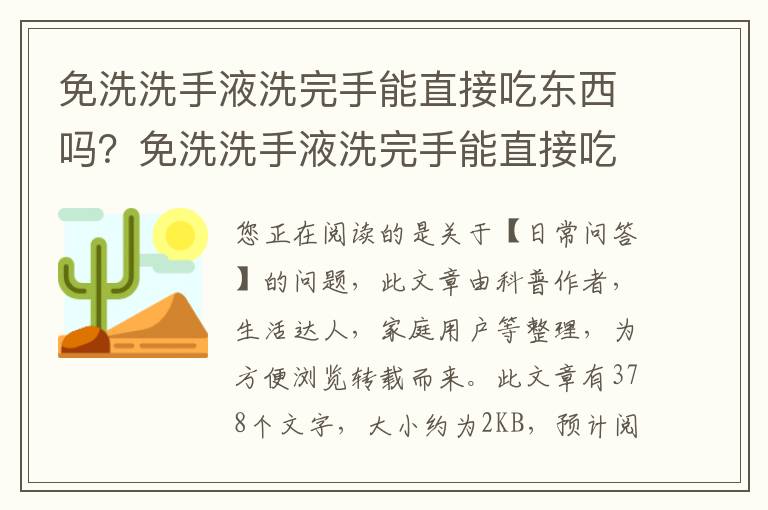 免洗洗手液洗完手能直接吃东西吗？免洗洗手液洗完手能直接吃

您正在阅读的是关于【日常问答】的问题，此文章由科普作者，生活达人，家庭用户等整理，为方便浏览转载而来。此文章有378个文字，大小约为2KB，预计阅